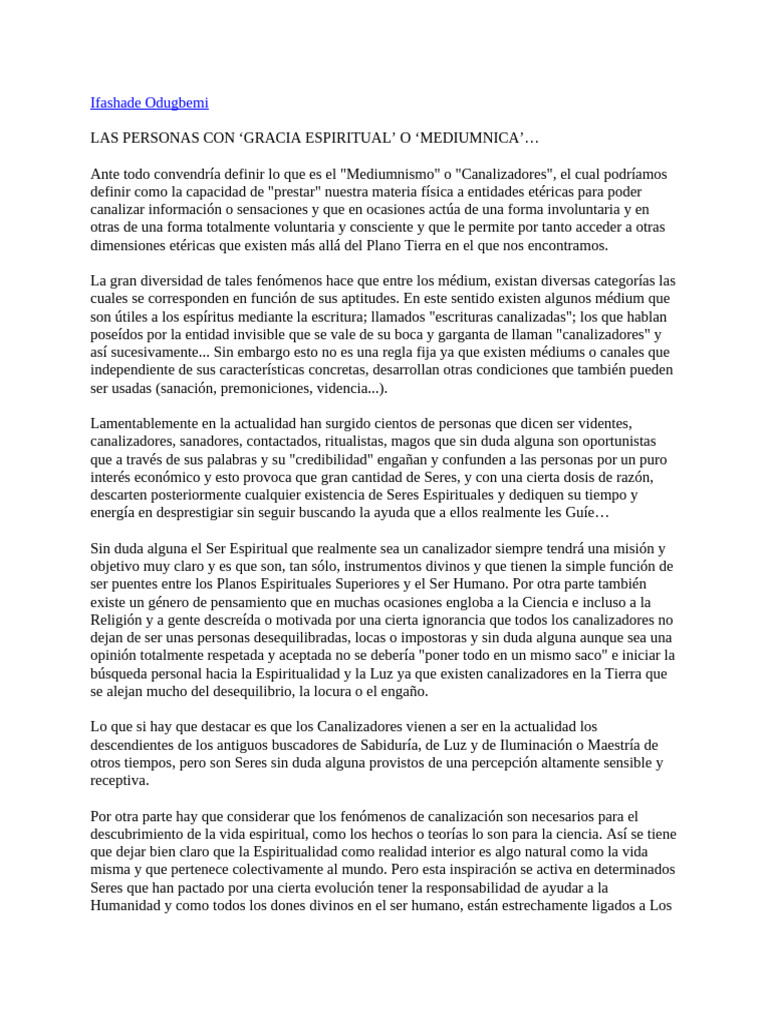 Ifashade Odugbemi

LAS PERSONAS CON ‘GRACIA ESPIRITUAL’ O ‘MEDIUMNICA’…

Ante todo convendría definir lo que es el "Mediumnismo" o "Canalizadores", el cual podríamos definir como la capacidad de "prestar" nuestra materia física a entidades etéricas para poder canalizar información o sensaciones y que en ocasiones actúa de una forma involuntaria y en otras de una forma totalmente voluntaria y consciente y que le permite por tanto acceder a otras dimensiones etéricas que existen más allá del Plano Tierra en el que nos encontramos.

La gran diversidad de tales fenómenos hace que entre los médium, existan diversas categorías las cuales se corresponden en función de sus aptitudes. En este sentido existen algunos médium que son útiles a los espíritus mediante la escritura; llamados "escrituras canalizadas"; los que hablan poseídos por la entidad invisible que se vale de su boca y garganta de llaman "canalizadores" y así sucesivamente... Sin embargo esto no es una regla fija ya que existen médiums o canales que independiente de sus características concretas, desarrollan otras condiciones que también pueden ser usadas (sanación, premoniciones, videncia...).

Lamentablemente en la actualidad han surgido cientos de personas que dicen ser videntes, canalizadores, sanadores, contactados, ritualistas, magos que sin duda alguna son oportunistas que a través de sus palabras y su "credibilidad" engañan y confunden a las personas por un puro interés económico y esto provoca que gran cantidad de Seres, y con una cierta dosis de razón, descarten posteriormente cualquier existencia de Seres Espirituales y dediquen su tiempo y energía en desprestigiar sin seguir buscando la ayuda que a ellos realmente les Guíe…

Sin duda alguna el Ser Espiritual que realmente sea un canalizador siempre tendrá una misión y objetivo muy claro y es que son, tan sólo, instrumentos divinos y que tienen la simple función de ser puentes entre los Planos Espirituales Superiores y el Ser Humano. Por otra parte también existe un género de pensamiento que en muchas ocasiones engloba a la Ciencia e incluso a la Religión y a gente descreída o motivada por una cierta ignorancia que todos los canalizadores no dejan de ser unas personas desequilibradas, locas o impostoras y sin duda alguna aunque sea una opinión totalmente respetada y aceptada no se debería "poner todo en un mismo saco" e iniciar la búsqueda personal hacia la Espiritualidad y la Luz ya que existen canalizadores en la Tierra que se alejan mucho del desequilibrio, la locura o el engaño.

Lo que si hay que destacar es que los Canalizadores vienen a ser en la actualidad los descendientes de los antiguos buscadores de Sabiduría, de Luz y de Iluminación o Maestría de otros tiempos, pero son Seres sin duda alguna provistos de una percepción altamente sensible y receptiva.

Por otra parte hay que considerar que los fenómenos de canalización son necesarios para el descubrimiento de la vida espiritual, como los hechos o teorías lo son para la ciencia. Así se tiene que dejar bien claro que la Espiritualidad como realidad interior es algo natural como la vida misma y que pertenece colectivamente al mundo. Pero esta inspiración se activa en determinados Seres que han pactado por una cierta evolución tener la responsabilidad de ayudar a la Humanidad y como todos los dones divinos en el ser humano, están estrechamente ligados a Los